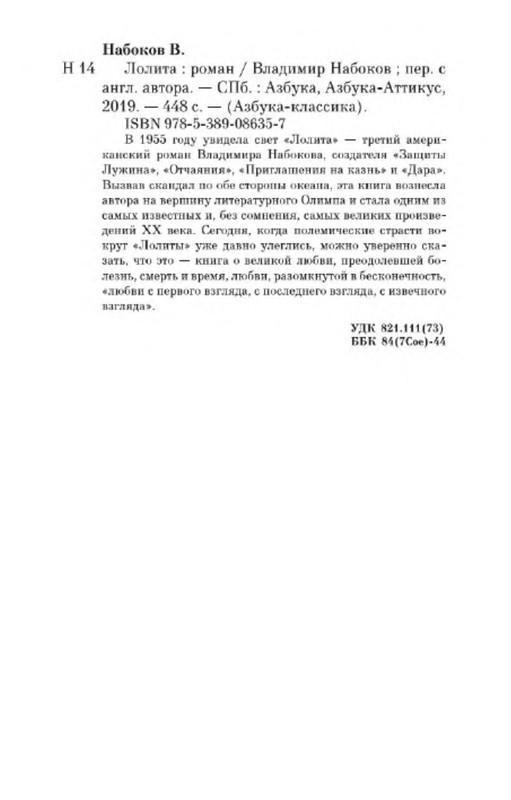 Набоков В.

Н 14 Лолита : роман / Владимир Набоков ; пер. с англ. автора. — СПб. : Азбука, Азбука-Аттикус, 2019. — 448 с. — (Азбука-классика).

ISBN 978-5-389-08635-7

В 1955 году увидела свет «Лолита» — третий американский роман Владимира Набокова, создателя «Защиты Лужина», «Отчаяния», «Приглашения на казнь» и «Дара». Вызвав скандал по обе стороны океана, эта книга вознесла автора на вершину литературного Олимпа и стала одним из самых известных и, без сомнения, самых великих произведений XX века. Сегодня, когда полемические страсти вокруг «Лолиты» уже давно улеглись, можно уверенно сказать, что это — книга о великой любви, преодолевшей болезнь, смерть и время, любви, разомкнутой в бесконечность, «любви с первого взгляда, с последнего взгляда, с извечного взгляда».

УДК 821.111(73)
ББК 84(7Сое)-44